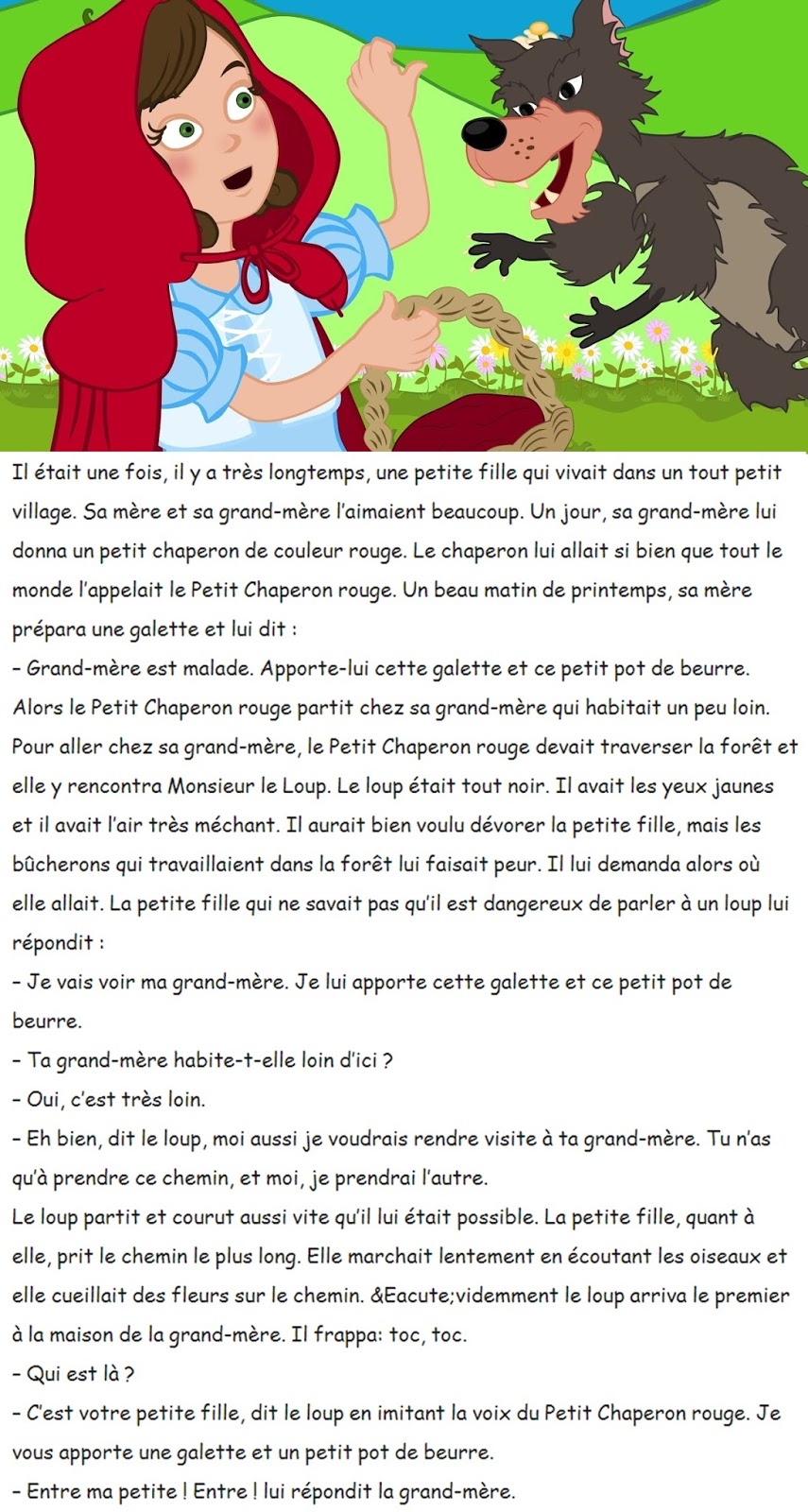 Il était une fois, il y a très longtemps, une petite fille qui vivait dans un tout petit village. Sa mère et sa grand-mère l'aimaient beaucoup. Un jour, sa grand-mère lui donna un petit chaperon de couleur rouge. Le chaperon lui allait si bien que tout le monde l'appelait le Petit Chaperon rouge. Un beau matin de printemps, sa mère prépara une galette et lui dit :
– Grand-mère est malade. Apporte-lui cette galette et ce petit pot de beurre.
Alors le Petit Chaperon rouge partit chez sa grand-mère qui habitait un peu loin. Pour aller chez sa grand-mère, le Petit Chaperon rouge devait traverser la forêt et elle y rencontra Monsieur le Loup. Le loup était tout noir. Il avait les yeux jaunes et il avait l'air très méchant. Il aurait bien voulu dévorer la petite fille, mais les bûcherons qui travaillaient dans la forêt lui faisait peur. Il lui demanda alors où elle allait. La petite fille qui ne savait pas qu'il est dangereux de parler à un loup lui répondit :
– Je vais voir ma grand-mère. Je lui apporte cette galette et ce petit pot de beurre.
– Ta grand-mère habite-t-elle loin d'ici ?
– Oui, c'est très loin.
– Eh bien, dit le loup, moi aussi je voudrais rendre visite à ta grand-mère. Tu n'as qu'à prendre ce chemin, et moi, je prendrai l'autre.
Le loup partit et courut aussi vite qu'il lui était possible. La petite fille, quant à elle, prit le chemin le plus long. Elle marchait lentement en écoutant les oiseaux et elle cueillait des fleurs sur le chemin. &Eacute;videmment le loup arriva le premier à la maison de la grand-mère. Il frappa: toc, toc.
– Qui est là ?
– C'est votre petite fille, dit le loup en imitant la voix du Petit Chaperon rouge. Je vous apporte une galette et un petit pot de beurre.
– Entre ma petite ! Entre ! lui répondit la grand-mère.